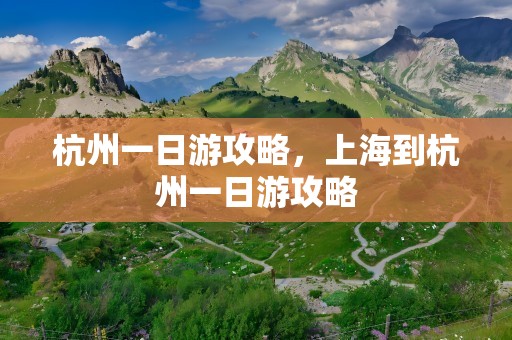 杭州一日游攻略，上海到杭州一日游攻略